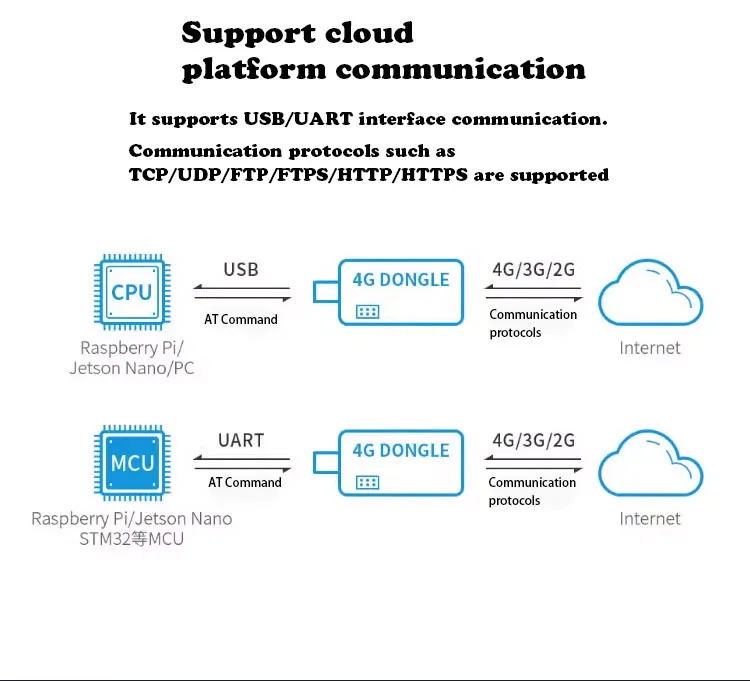 Support cloud platform communication

It supports USB/UART interface communication.

Communication protocols such as TCP/UDP/FTP/FTPS/HTTP/HTTPS are supported

CPU
Raspberry Pi/
Jetson Nano/PC

USB
AT Command

4G DONGLE

4G/3G/2G
Communication protocols

Internet

MCU
Raspberry Pi/Jetson Nano
STM32等MCU

UART
AT Command

4G DONGLE

4G/3G/2G
Communication protocols

Internet